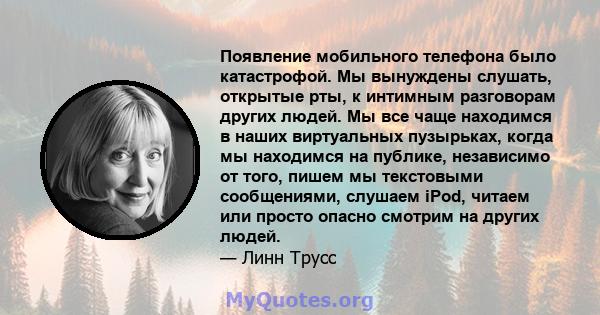 Появление мобильного телефона было катастрофой. Мы вынуждены слушать, открытые рты, к интимным разговорам других людей. Мы все чаще находимся в наших виртуальных пузырьках, когда мы находимся на публике, независимо от того, пишем мы текстовыми сообщениями, слушаем iPod, читаем или просто опасно смотрим на других людей.
— Линн Трусс

MyQuotes.org